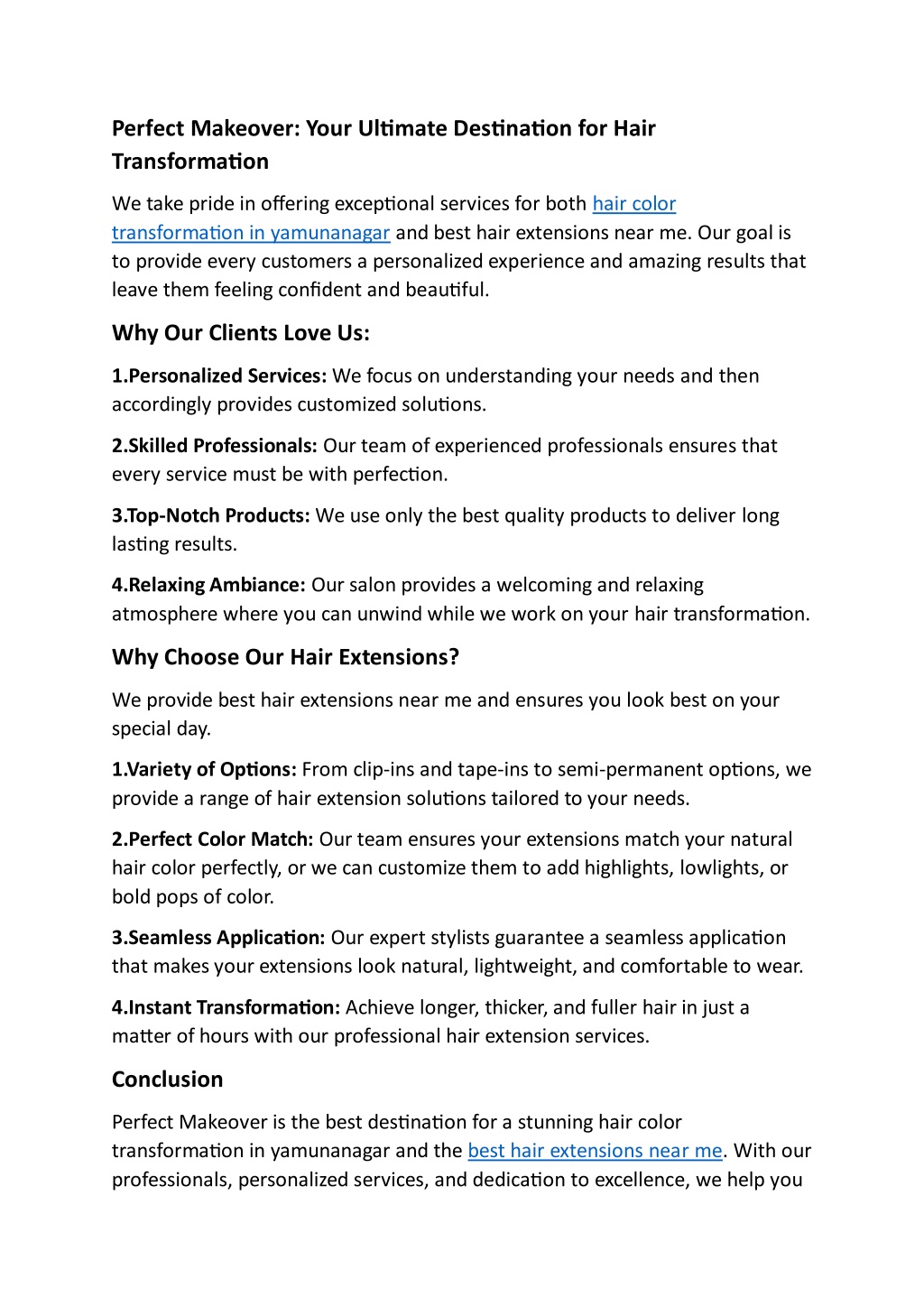 Perfect Makeover: Your Ultimate Destination for Hair Transformation

We take pride in offering exceptional services for both hair color transformation in yamunanagar and best hair extensions near me. Our goal is to provide every customers a personalized experience and amazing results that leave them feeling confident and beautiful.

Why Our Clients Love Us:

1.Personalized Services: We focus on understanding your needs and then accordingly provides customized solutions.

2.Skilled Professionals: Our team of experienced professionals ensures that every service must be with perfection.

3.Top-Notch Products: We use only the best quality products to deliver long lasting results.

4.Relaxing Ambiance: Our salon provides a welcoming and relaxing atmosphere where you can unwind while we work on your hair transformation.

Why Choose Our Hair Extensions?

We provide best hair extensions near me and ensures you look best on your special day.

1.Variety of Options: From clip-ins and tape-ins to semi-permanent options, we provide a range of hair extension solutions tailored to your needs.

2.Perfect Color Match: Our team ensures your extensions match your natural hair color perfectly, or we can customize them to add highlights, lowlights, or bold pops of color.

3.Seamless Application: Our expert stylists guarantee a seamless application that makes your extensions look natural, lightweight, and comfortable to wear.

4.Instant Transformation: Achieve longer, thicker, and fuller hair in just a matter of hours with our professional hair extension services.

Conclusion

Perfect Makeover is the best destination for a stunning hair color transformation in yamunanagar and the best hair extensions near me. With our professionals, personalized services, and dedication to excellence, we help you